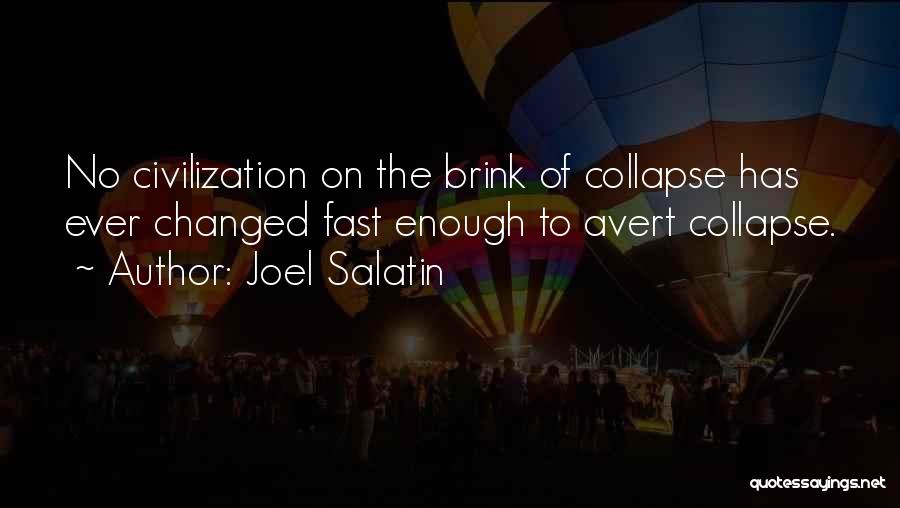 No civilization on the brink of collapse has ever changed fast enough to avert collapse.
~ Author: Joel Salatin

quotessayings.net